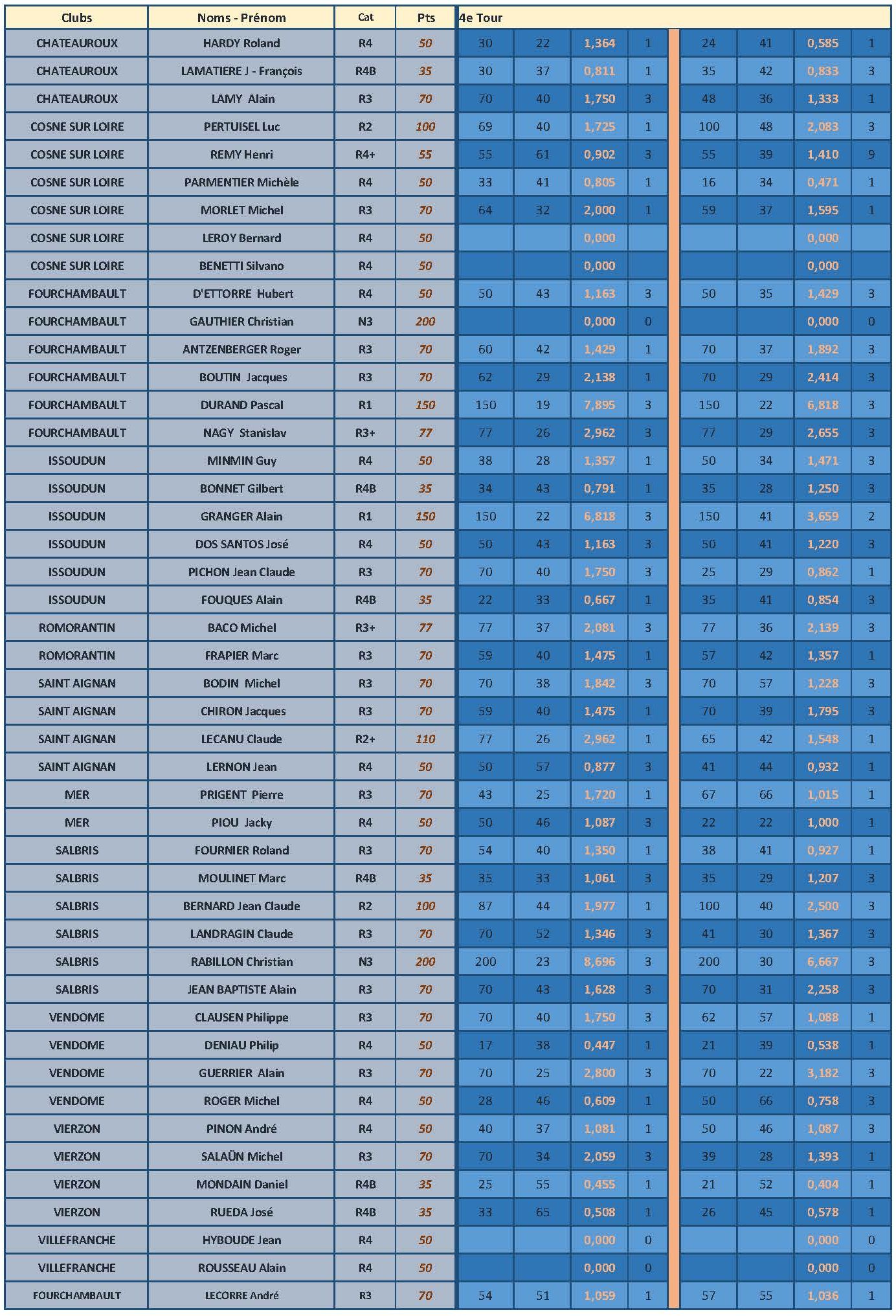 | Clubs | Noms - Prénom | Cat | Pts | 4e Tour | | | | | | | |
|---|---|---|---|---|---|---|---|---|---|---|---|
| CHATEAUROUX | HARDY Roland | R4 | 50 | 30 | 22 | 1,364 | 1 | 24 | 41 | 0,585 | 1 |
| CHATEAUROUX | LAMATIERE J - François | R4B | 35 | 30 | 37 | 0,811 | 1 | 35 | 42 | 0,833 | 3 |
| CHATEAUROUX | LAMY Alain | R3 | 70 | 70 | 40 | 1,750 | 3 | 48 | 36 | 1,333 | 1 |
| COSNE SUR LOIRE | PERTUISEL Luc | R2 | 100 | 69 | 40 | 1,725 | 1 | 100 | 48 | 2,083 | 3 |
| COSNE SUR LOIRE | REMY Henri | R4+ | 55 | 55 | 61 | 0,902 | 3 | 55 | 39 | 1,410 | 9 |
| COSNE SUR LOIRE | PARMENTIER Michèle | R4 | 50 | 33 | 41 | 0,805 | 1 | 16 | 34 | 0,471 | 1 |
| COSNE SUR LOIRE | MORLET Michel | R3 | 70 | 64 | 32 | 2,000 | 1 | 59 | 37 | 1,595 | 1 |
| COSNE SUR LOIRE | LEROY Bernard | R4 | 50 | | | 0,000 | | | | 0,000 | |
| COSNE SUR LOIRE | BENETTI Silvano | R4 | 50 | | | 0,000 | | | | 0,000 | |
| FOURCHAMBAULT | D'ETTORRE Hubert | R4 | 50 | 50 | 43 | 1,163 | 3 | 50 | 35 | 1,429 | 3 |
| FOURCHAMBAULT | GAUTHIER Christian | N3 | 200 | | | 0,000 | 0 | | | 0,000 | 0 |
| FOURCHAMBAULT | ANTZENBERGER Roger | R3 | 70 | 60 | 42 | 1,429 | 1 | 70 | 37 | 1,892 | 3 |
| FOURCHAMBAULT | BOUTIN Jacques | R3 | 70 | 62 | 29 | 2,138 | 1 | 70 | 29 | 2,414 | 3 |
| FOURCHAMBAULT | DURAND Pascal | R1 | 150 | 150 | 19 | 7,895 | 3 | 150 | 22 | 6,818 | 3 |
| FOURCHAMBAULT | NAGY Stanislav | R3+ | 77 | 77 | 26 | 2,962 | 3 | 77 | 29 | 2,655 | 3 |
| ISSOUDUN | MINMIN Guy | R4 | 50 | 38 | 28 | 1,357 | 1 | 50 | 34 | 1,471 | 3 |
| ISSOUDUN | BONNET Gilbert | R4B | 35 | 34 | 43 | 0,791 | 1 | 35 | 28 | 1,250 | 3 |
| ISSOUDUN | GRANGER Alain | R1 | 150 | 150 | 22 | 6,818 | 3 | 150 | 41 | 3,659 | 2 |
| ISSOUDUN | DOS SANTOS José | R4 | 50 | 50 | 43 | 1,163 | 3 | 50 | 41 | 1,220 | 3 |
| ISSOUDUN | PICHON Jean Claude | R3 | 70 | 70 | 40 | 1,750 | 3 | 25 | 29 | 0,862 | 1 |
| ISSOUDUN | FOUQUES Alain | R4B | 35 | 22 | 33 | 0,667 | 1 | 35 | 41 | 0,854 | 3 |
| ROMORANTIN | BACO Michel | R3+ | 77 | 77 | 37 | 2,081 | 3 | 77 | 36 | 2,139 | 3 |
| ROMORANTIN | FRAPIER Marc | R3 | 70 | 59 | 40 | 1,475 | 1 | 57 | 42 | 1,357 | 1 |
| SAINT AIGNAN | BODIN Michel | R3 | 70 | 70 | 38 | 1,842 | 3 | 70 | 57 | 1,228 | 3 |
| SAINT AIGNAN | CHIRON Jacques | R3 | 70 | 59 | 40 | 1,475 | 1 | 70 | 39 | 1,795 | 3 |
| SAINT AIGNAN | LECANU Claude | R2+ | 110 | 77 | 26 | 2,962 | 1 | 65 | 42 | 1,548 | 1 |
| SAINT AIGNAN | LERNON Jean | R4 | 50 | 50 | 57 | 0,877 | 3 | 41 | 44 | 0,932 | 1 |
| MER | PRIGENT Pierre | R3 | 70 | 43 | 25 | 1,720 | 1 | 67 | 66 | 1,015 | 1 |
| MER | PIOU Jacky | R4 | 50 | 50 | 46 | 1,087 | 3 | 22 | 22 | 1,000 | 1 |
| SALBRIS | FOURNIER Roland | R3 | 70 | 54 | 40 | 1,350 | 1 | 38 | 41 | 0,927 | 1 |
| SALBRIS | MOULINET Marc | R4B | 35 | 35 | 33 | 1,061 | 3 | 35 | 29 | 1,207 | 3 |
| SALBRIS | BERNARD Jean Claude | R2 | 100 | 87 | 44 | 1,977 | 1 | 100 | 40 | 2,500 | 3 |
| SALBRIS | LANDRAGIN Claude | R3 | 70 | 70 | 52 | 1,346 | 3 | 41 | 30 | 1,367 | 3 |
| SALBRIS | RABILLON Christian | N3 | 200 | 200 | 23 | 8,696 | 3 | 200 | 30 | 6,667 | 3 |
| SALBRIS | JEAN BAPTISTE Alain | R3 | 70 | 70 | 43 | 1,628 | 3 | 70 | 31 | 2,258 | 3 |
| VENDOME | CLAUSEN Philippe | R3 | 70 | 70 | 40 | 1,750 | 3 | 62 | 57 | 1,088 | 1 |
| VENDOME | DENIAU Philip | R4 | 50 | 17 | 38 | 0,447 | 1 | 21 | 39 | 0,538 | 1 |
| VENDOME | GUERRIER Alain | R3 | 70 | 70 | 25 | 2,800 | 3 | 70 | 22 | 3,182 | 3 |
| VENDOME | ROGER Michel | R4 | 50 | 28 | 46 | 0,609 | 1 | 50 | 66 | 0,758 | 3 |
| VIERZON | PINON André | R4 | 50 | 40 | 37 | 1,081 | 1 | 50 | 46 | 1,087 | 3 |
| VIERZON | SALAÜN Michel | R3 | 70 | 70 | 34 | 2,059 | 3 | 39 | 28 | 1,393 | 1 |
| VIERZON | MONDAIN Daniel | R4B | 35 | 25 | 55 | 0,455 | 1 | 21 | 52 | 0,404 | 1 |
| VIERZON | RUEDA José | R4B | 35 | 33 | 65 | 0,508 | 1 | 26 | 45 | 0,578 | 1 |
| VILLEFRANCHE | HYBOUDE Jean | R4 | 50 | | | 0,000 | 0 | | | 0,000 | 0 |
| VILLEFRANCHE | ROUSSEAU Alain | R4 | 50 | | | 0,000 | 0 | | | 0,000 | 0 |
| FOURCHAMBAULT | LECORRE André | R3 | 70 | 54 | 51 | 1,059 | 1 | 57 | 55 | 1,036 | 1 |